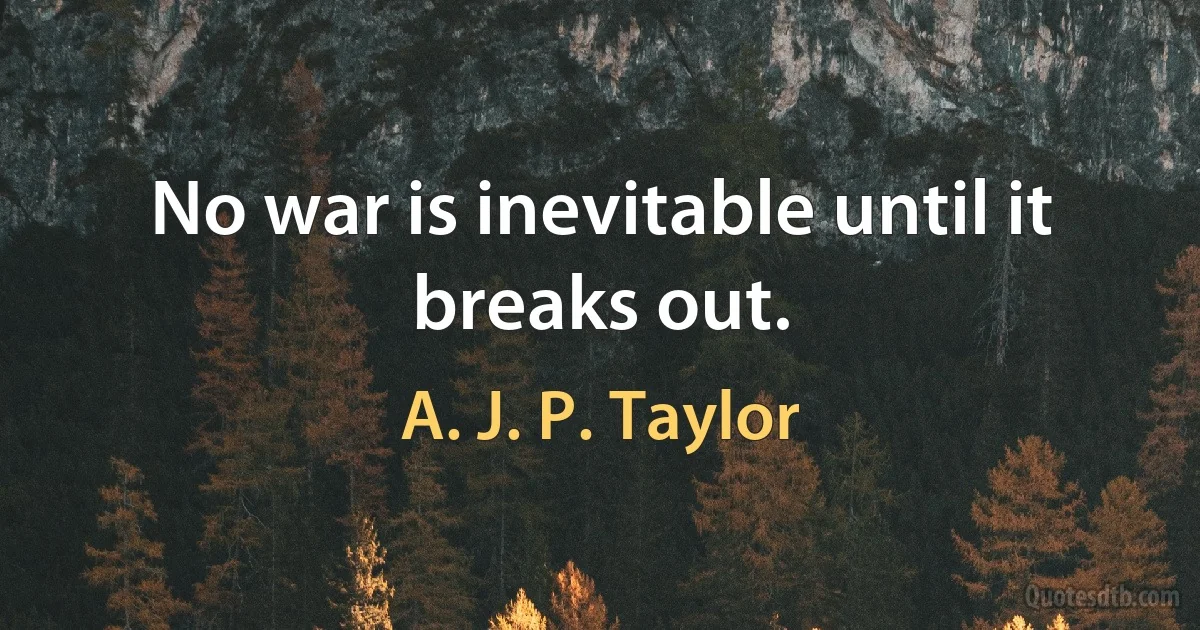 No war is inevitable until it breaks out.

A. J. P. Taylor

Quotesdtb.com